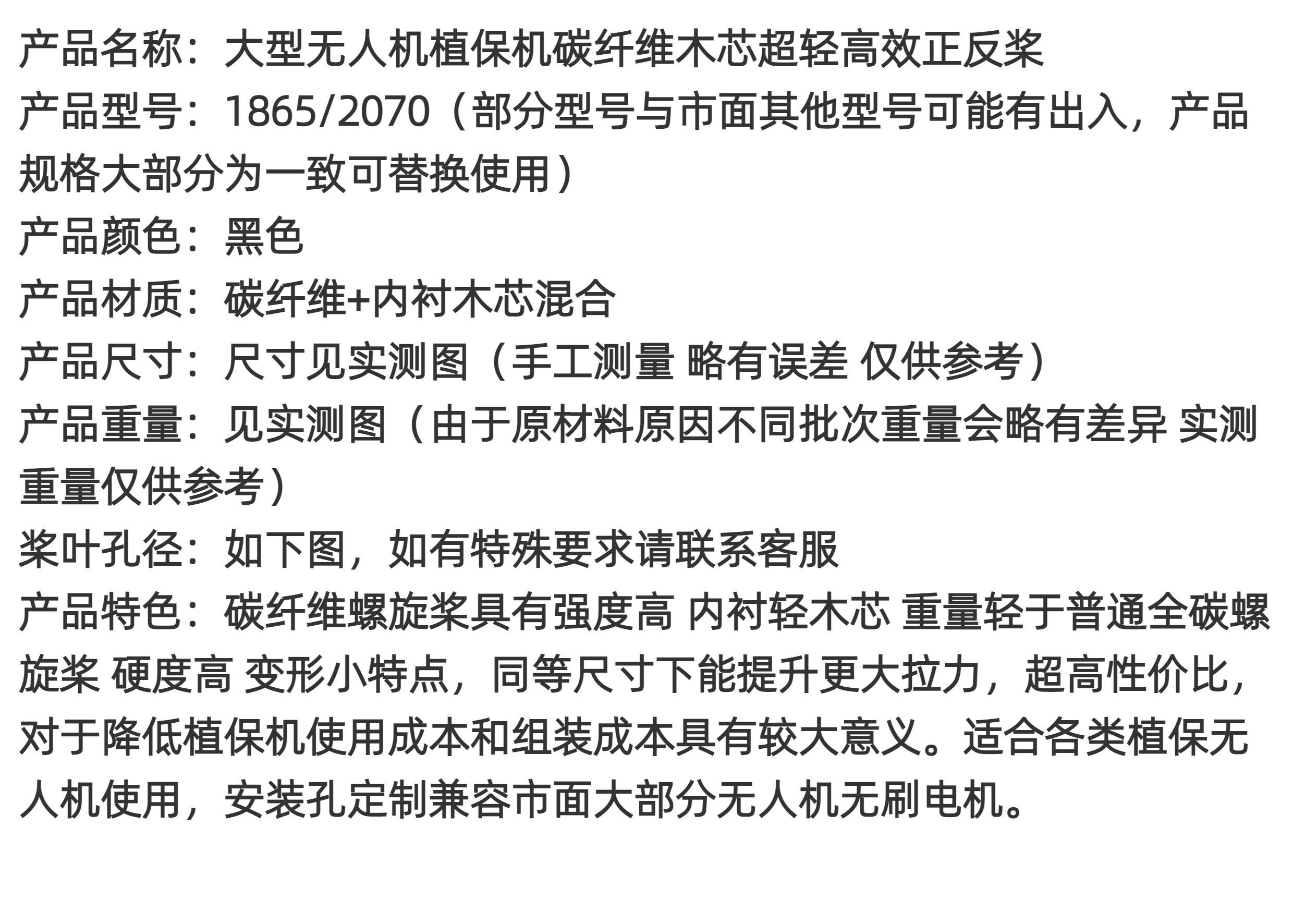 产品名称：大型无人机植保机碳纤维木芯超轻高效正反桨

产品型号：1865/2070（部分型号与市面其他型号可能有出入，产品规格大部分为一致可替换使用）

产品颜色：黑色

产品材质：碳纤维+内衬木芯混合

产品尺寸：尺寸见实测图（手工测量 略有误差 仅供参考）

产品重量：见实测图（由于原材料原因不同批次重量会略有差异 实测重量仅供参考）

桨叶孔径：如下图，如有特殊要求请联系客服

产品特色：碳纤维螺旋桨具有强度高 内衬轻木芯 重量轻于普通全碳螺旋桨 硬度高 变形小特点，同等尺寸下能提升更大拉力，超高性价比，对于降低植保机使用成本和组装成本具有较大意义。适合各类植保无人机使用，安装孔定制兼容市面大部分无人机无刷电机。